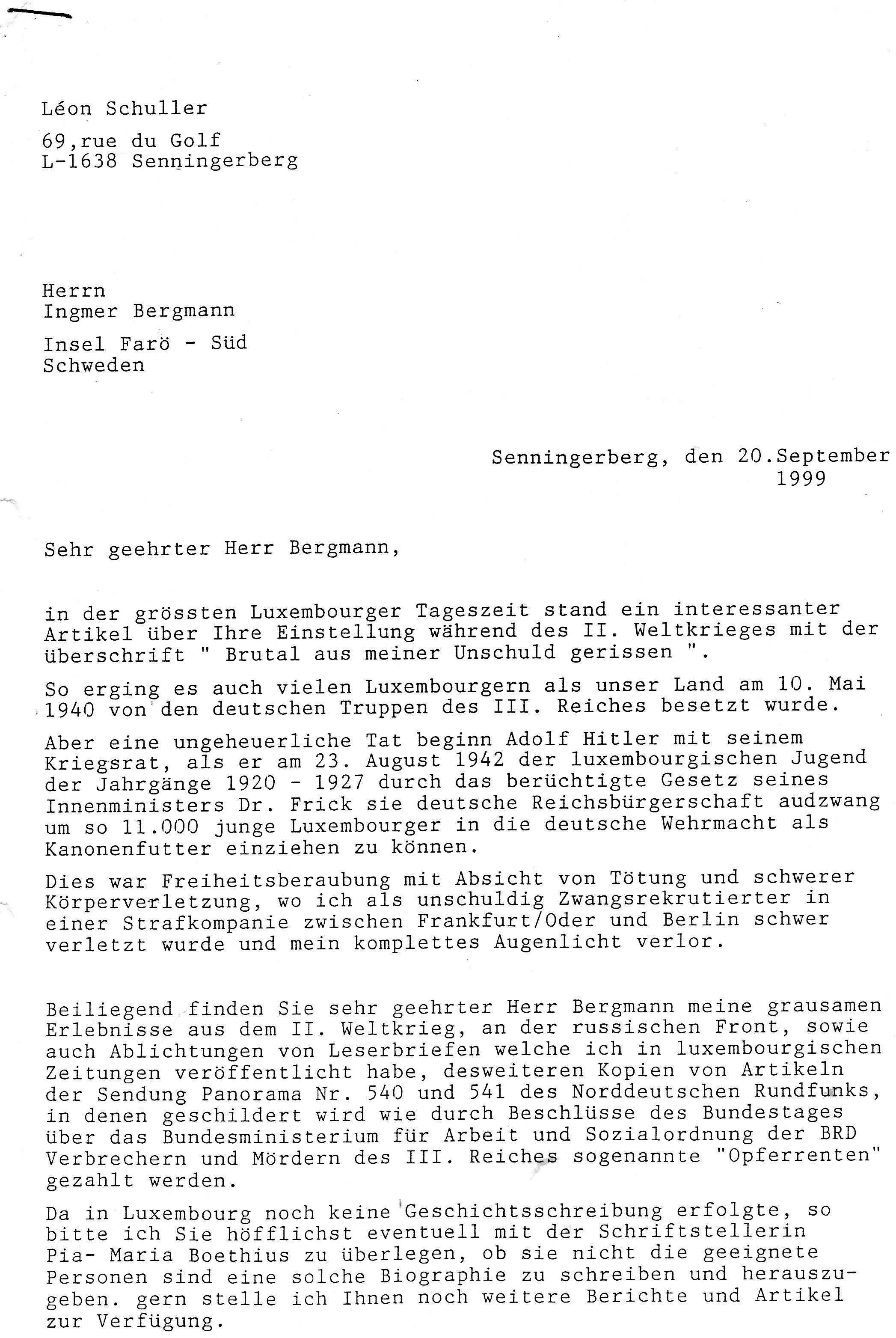 Léon Schuller

69,rue du Golf
L-1638 Senningerberg

Herrn
Ingmer Bergmann

Insel Farö - Süd
Schweden

Senningerberg, den 20.September 1999

Sehr geehrter Herr Bergmann,

in der grössten Luxembourger Tageszeit stand ein interessanter Artikel über Ihre Einstellung während des II. Weltkrieges mit der überschrift " Brutal aus meiner Unschuld gerissen ".

So erging es auch vielen Luxembourgern als unser Land am 10. Mai 1940 von den deutschen Truppen des III. Reiches besetzt wurde.

Aber eine ungeheuerliche Tat beginn Adolf Hitler mit seinem Kriegsrat, als er am 23. August 1942 der luxembourgischen Jugend der Jahrgänge 1920 - 1927 durch das berüchtigte Gesetz seines Innenministers Dr. Frick sie deutsche Reichsbürgerschaft audzwang um so 11.000 junge Luxembourger in die deutsche Wehrmacht als Kanonenfutter einziehen zu können.

Dies war Freiheitsberaubung mit Absicht von Tötung und schwerer Körperverletzung, wo ich als unschuldig Zwangsrekrutierter in einer Strafkompanie zwischen Frankfurt/Oder und Berlin schwer verletzt wurde und mein komplettes Augenlicht verlor.

Beiliegend finden Sie sehr geehrter Herr Bergmann meine grausamen Erlebnisse aus dem II. Weltkrieg, an der russischen Front, sowie auch Ablichtungen von Leserbriefen welche ich in luxembourgischen Zeitungen veröffentlicht habe, desweiteren Kopien von Artikeln der Sendung Panorama Nr. 540 und 541 des Norddeutschen Rundfunks, in denen geschildert wird wie durch Beschlüsse des Bundestages über das Bundesministerium für Arbeit und Sozialordnung der BRD Verbrechern und Mördern des III. Reiches sogenannte "Opferrenten" gezahlt werden.

Da in Luxembourg noch keine Geschichtsschreibung erfolgte, so bitte ich Sie höfflichst eventuell mit der Schriftstellerin Pia- Maria Boethius zu überlegen, ob sie nicht die geeignete Personen sind eine solche Biographie zu schreiben und herauszugeben. gern stelle ich Ihnen noch weitere Berichte und Artikel zur Verfügung.